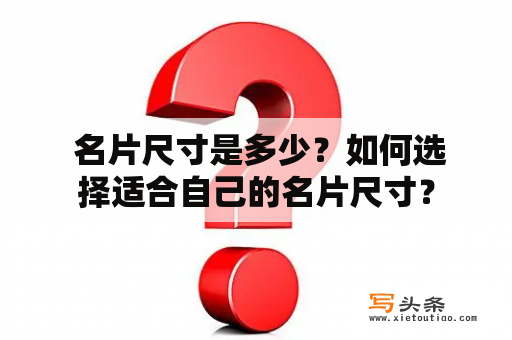 名片尺寸是多少？如何选择适合自己的名片尺寸？

写头条
www.xietoutiao.com